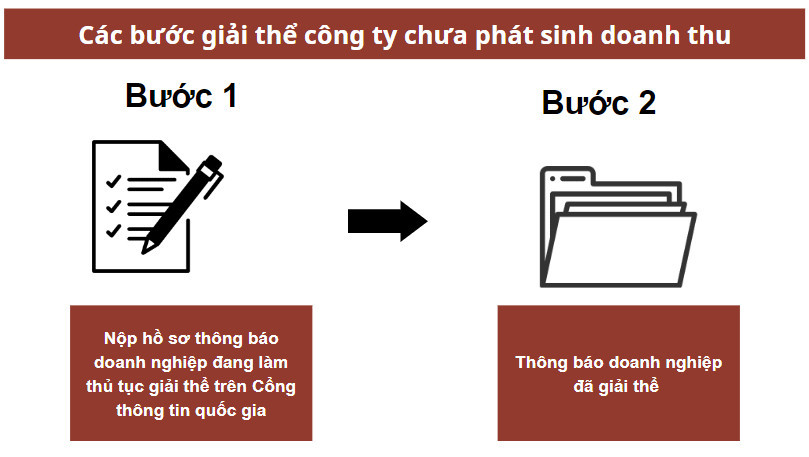 Các bước giải thể công ty chưa phát sinh doanh thu

Bước 1

Nộp hồ sơ thông báo doanh nghiệp đang làm thủ tục giải thể trên Cổng thông tin quốc gia

Bước 2

Thông báo doanh nghiệp đã giải thể